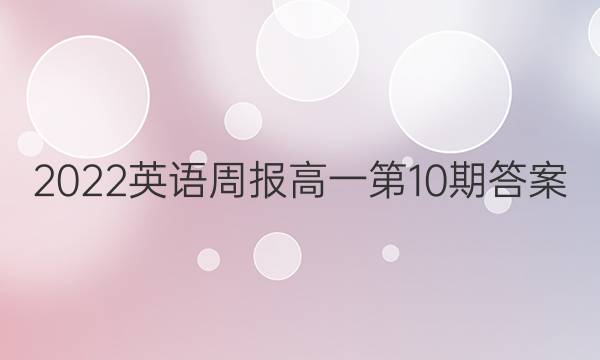 2022英语周报高一第10期答案